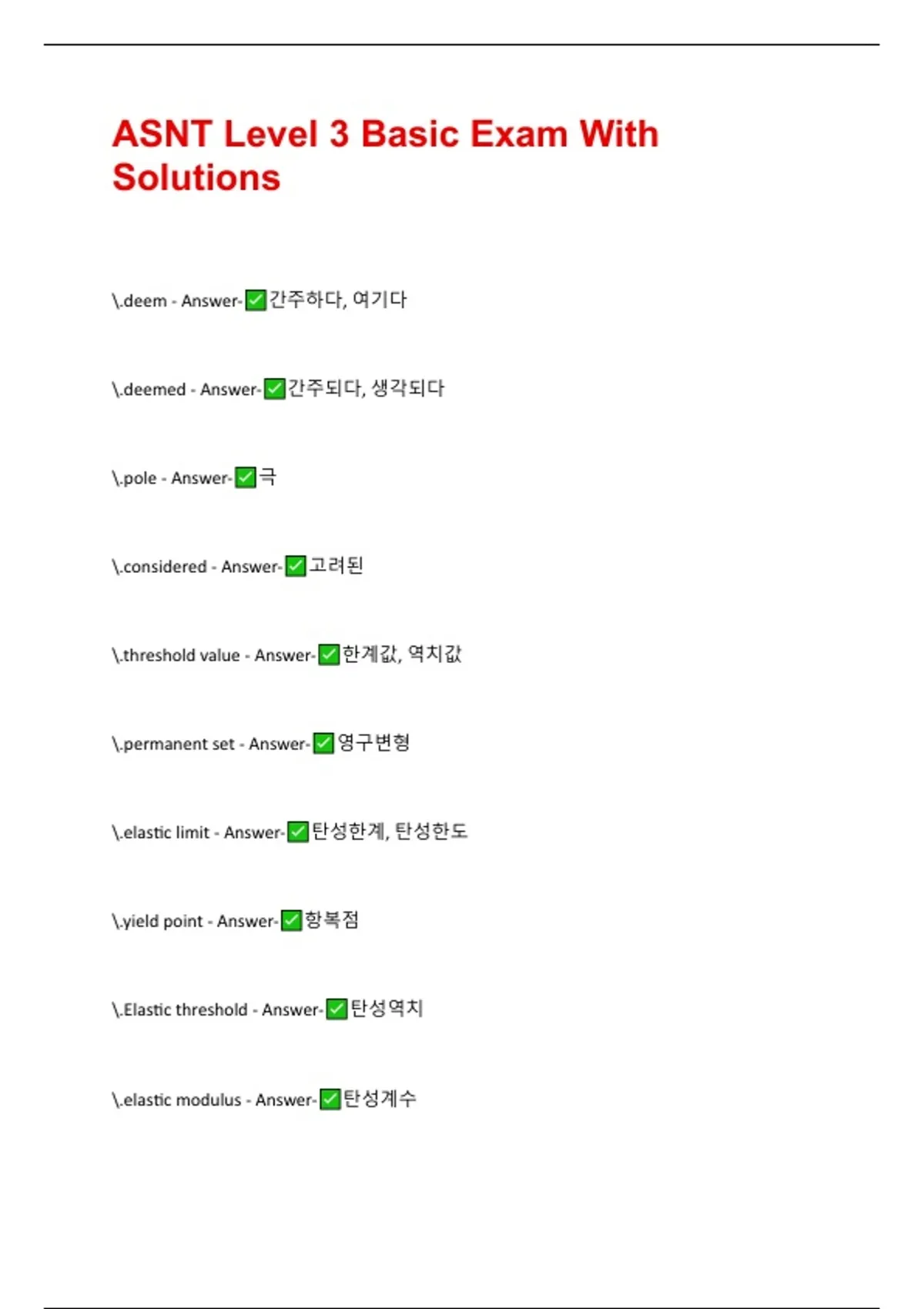 ASNT Level 3 Basic Exam With Solutions

\.deem - Answer-✅간주하다, 여기다

\.deemed - Answer-✅간주되다, 생각되다

\.pole - Answer-✅극

\.considered - Answer-✅고려된

\.threshold value - Answer-✅한계값, 역치값

\.permanent set - Answer-✅영구변형

\.elastic limit - Answer-✅탄성한계, 탄성한도

\.yield point - Answer-✅항복점

\.Elastic threshold - Answer-✅탄성역치

\.elastic modulus - Answer-✅탄성계수